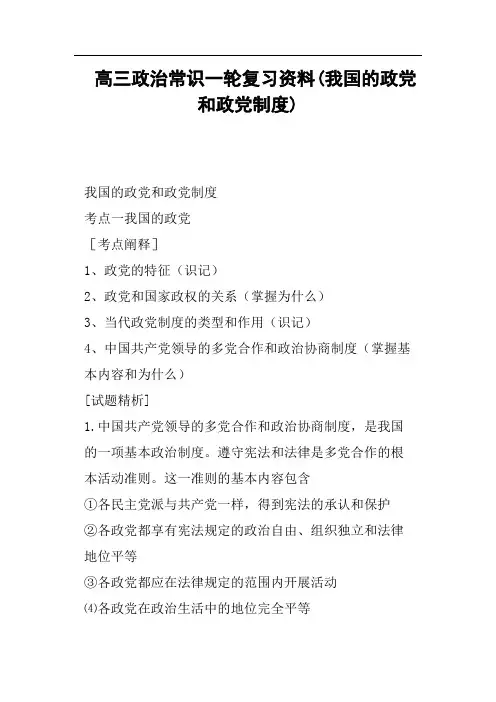 高三政治常识一轮复习资料(我国的政党和政党制度)

我国的政党和政党制度

考点一我国的政党

［考点阐释］

1、政党的特征（识记）

2、政党和国家政权的关系（掌握为什么）

3、当代政党制度的类型和作用（识记）

4、中国共产党领导的多党合作和政治协商制度（掌握基本内容和为什么）

[试题精析]

1.中国共产党领导的多党合作和政治协商制度，是我国的一项基本政治制度。遵守宪法和法律是多党合作的根本活动准则。这一准则的基本内容包含

①各民主党派与共产党一样，得到宪法的承认和保护

②各政党都享有宪法规定的政治自由、组织独立和法律地位平等

③各政党都应在法律规定的范围内开展活动

⑷各政党在政治生活中的地位完全平等